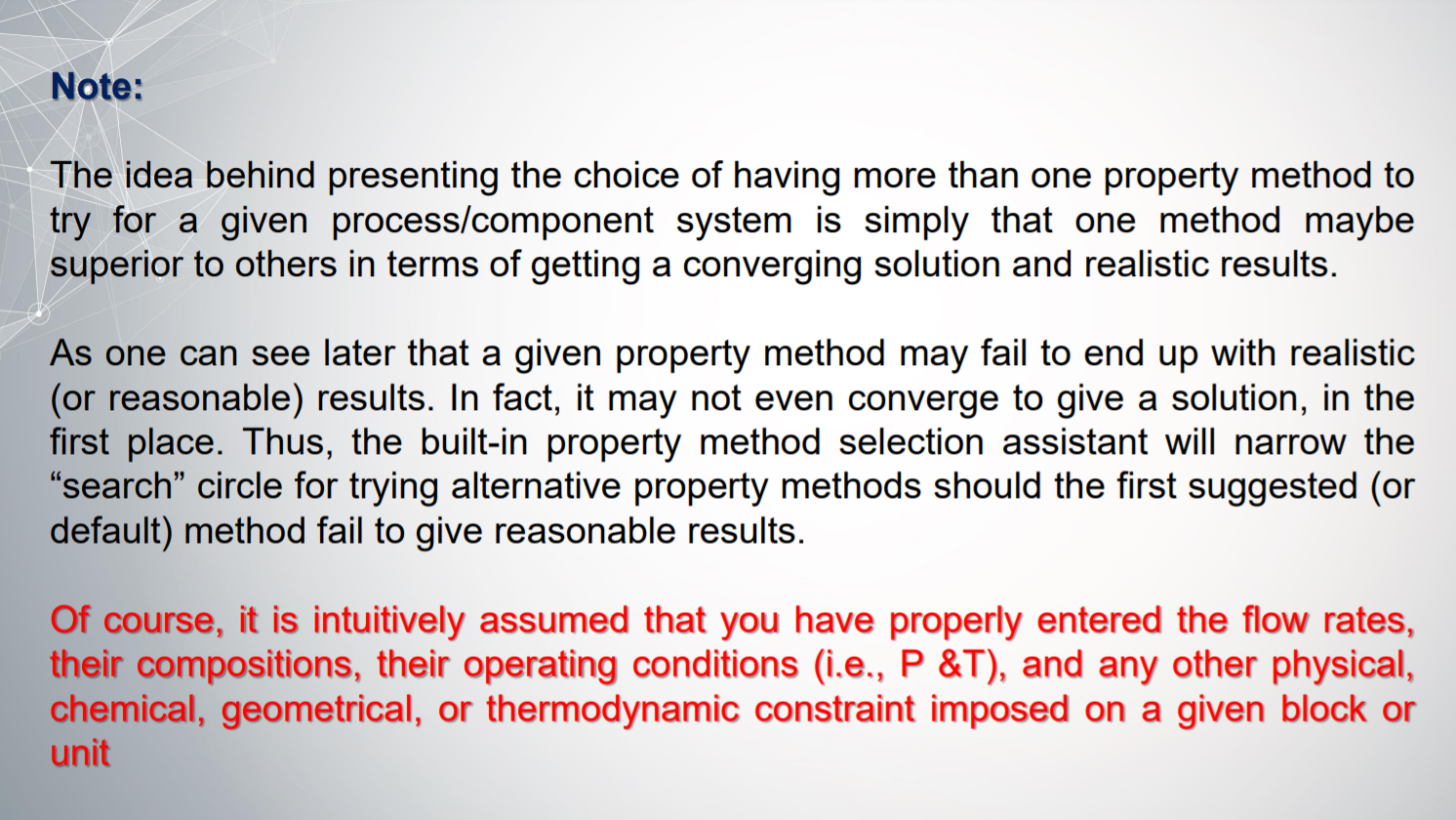 Note:

The idea behind presenting the choice of having more than one property method to try for a given process/component system is simply that one method maybe superior to others in terms of getting a converging solution and realistic results.

As one can see later that a given property method may fail to end up with realistic (or reasonable) results. In fact, it may not even converge to give a solution, in the first place. Thus, the built-in property method selection assistant will narrow the “search” circle for trying alternative property methods should the first suggested (or default) method fail to give reasonable results.

Of course, it is intuitively assumed that you have properly entered the flow rates, their compositions, their operating conditions (i.e., P &T), and any other physical, chemical, geometrical, or thermodynamic constraint imposed on a given block or unit